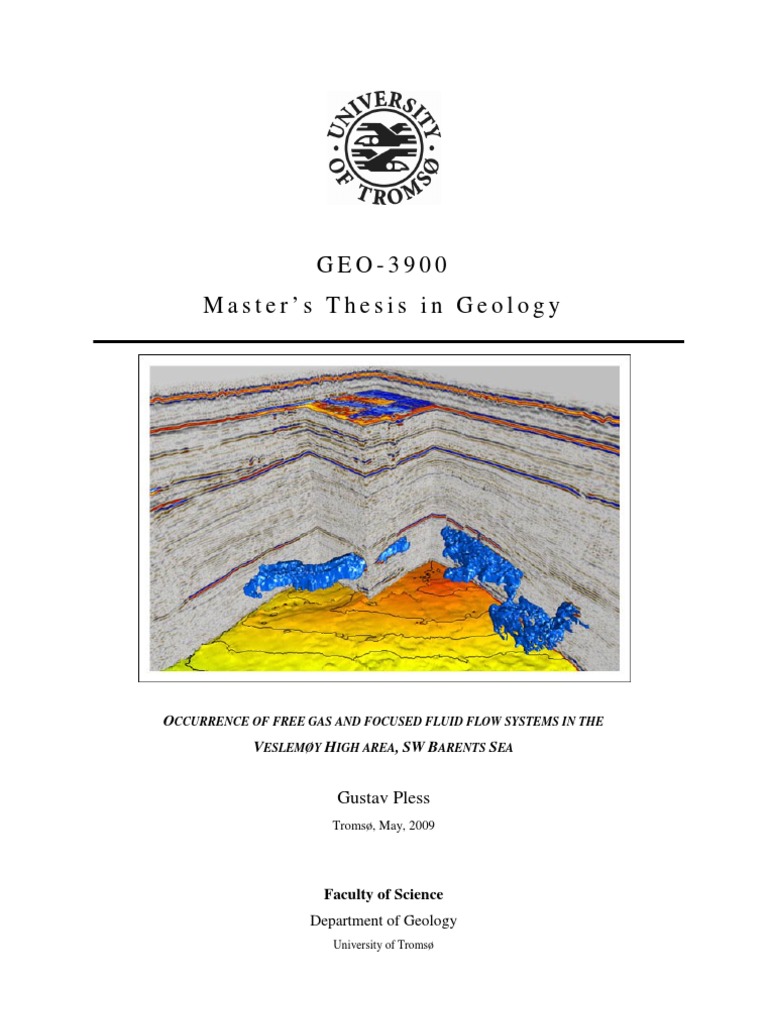 UNIVERSITY OF TROMSØ

GEO-3900

Master's Thesis in Geology

OCCURRENCE OF FREE GAS AND FOCUSED FLUID FLOW SYSTEMS IN THE VESLEMØY HIGH AREA, SW BARENTS SEA

Gustav Pless

Tromsø, May, 2009

Faculty of Science

Department of Geology

University of Tromsø